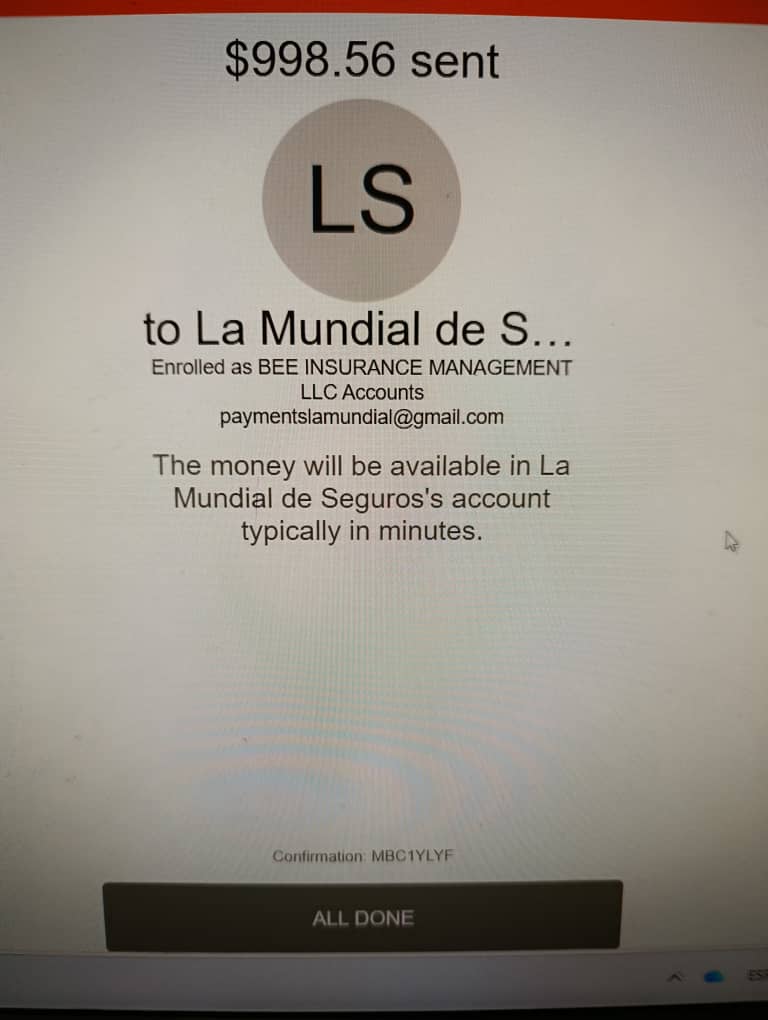 $998.56 sent

LS

to La Mundial de S...

Enrolled as BEE INSURANCE MANAGEMENT LLC Accounts
paymentslamundial@gmail.com

The money will be available in La Mundial de Seguros's account typically in minutes.

Confirmation: MBC1YLYF

ALL DONE